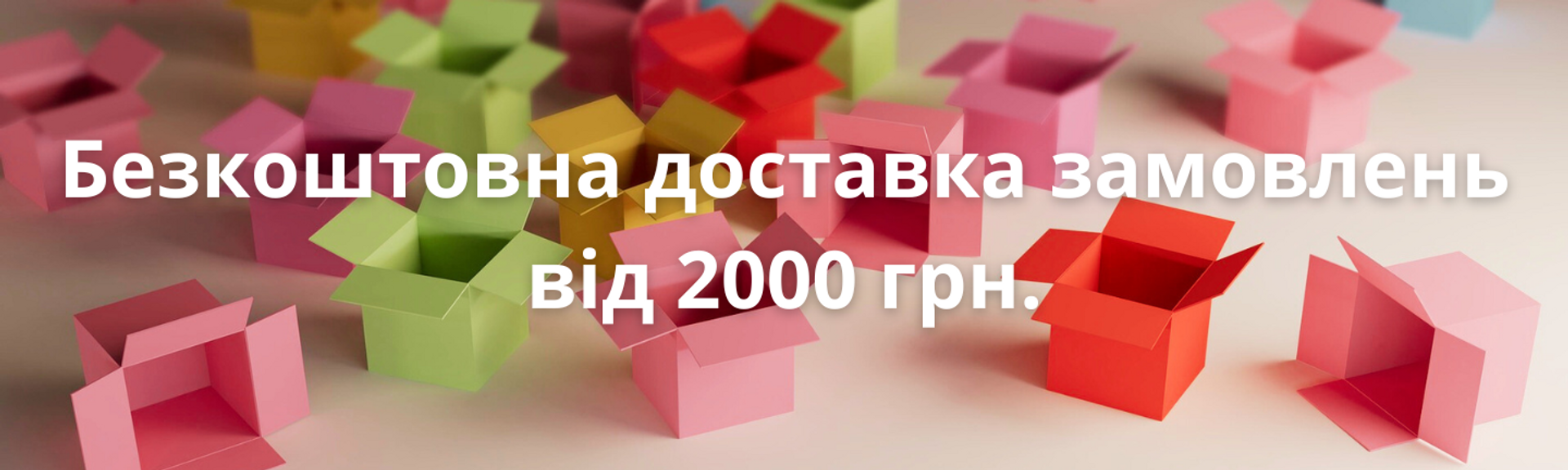 Безкоштовна доставка замовлень від 2000 грн.